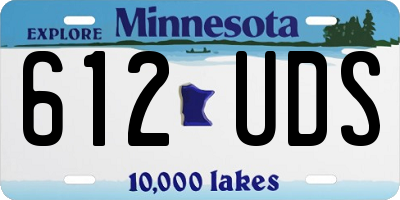 EXPLORE Minnesota

612 UDS

10,000 lakes